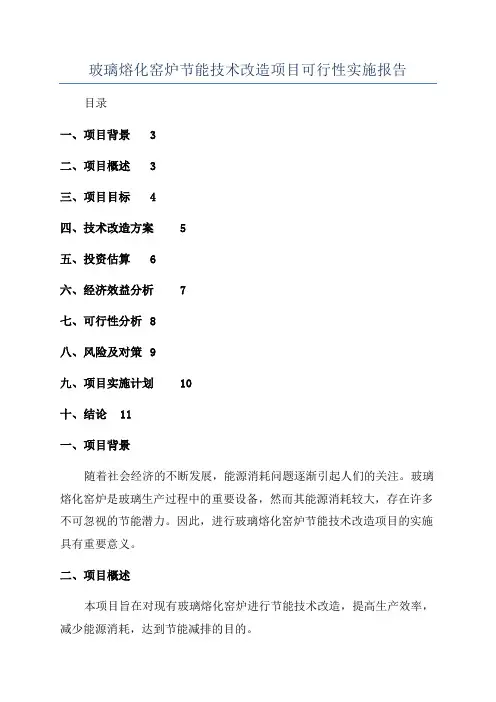 玻璃熔化窑炉节能技术改造项目可行性实施报告

目录

一、项目背景 3

二、项目概述 3

三、项目目标 4

四、技术改造方案 5

五、投资估算 6

六、经济效益分析 7

七、可行性分析 8

八、风险及对策 9

九、项目实施计划 10

十、结论 11

一、项目背景

随着社会经济的不断发展，能源消耗问题逐渐引起人们的关注。玻璃熔化窑炉是玻璃生产过程中的重要设备，然而其能源消耗较大，存在许多不可忽视的节能潜力。因此，进行玻璃熔化窑炉节能技术改造项目的实施具有重要意义。

二、项目概述

本项目旨在对现有玻璃熔化窑炉进行节能技术改造，提高生产效率，减少能源消耗，达到节能减排的目的。